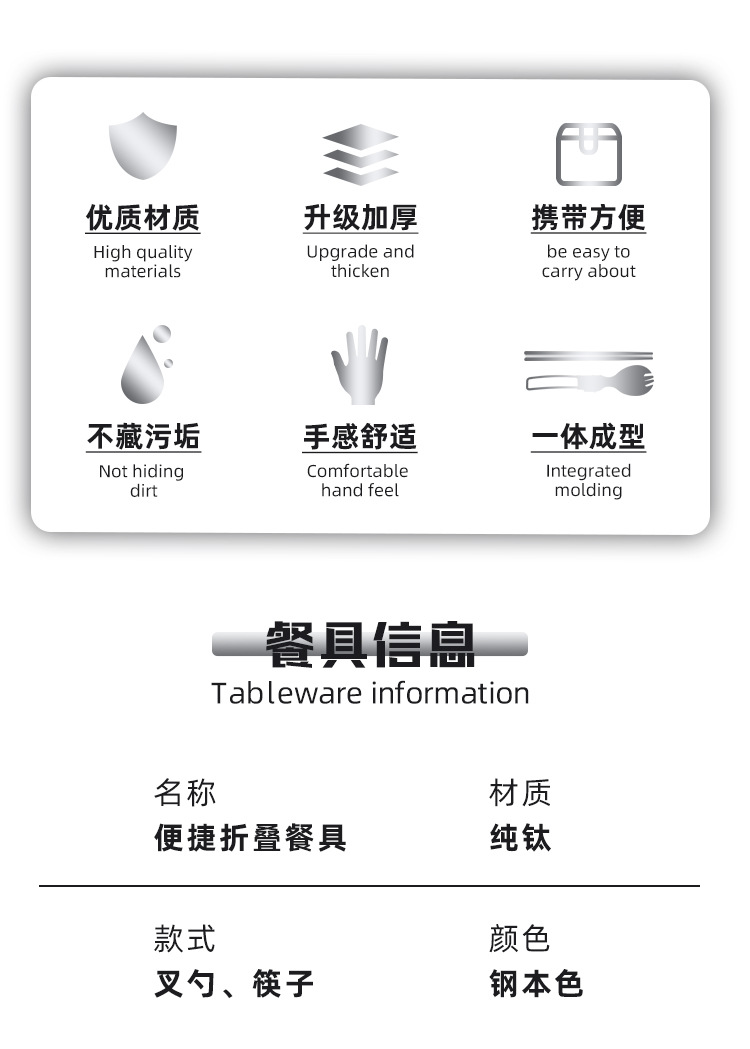 优质材质
High quality materials

升级加厚
Upgrade and thicken

携带方便
be easy to carry about

不藏污垢
Not hiding dirt

手感舒适
Comfortable hand feel

一体成型
Integrated molding

餐具信息
Tableware information

名称
便捷折叠餐具

材质
纯钛

款式
叉勺、筷子

颜色
钢本色